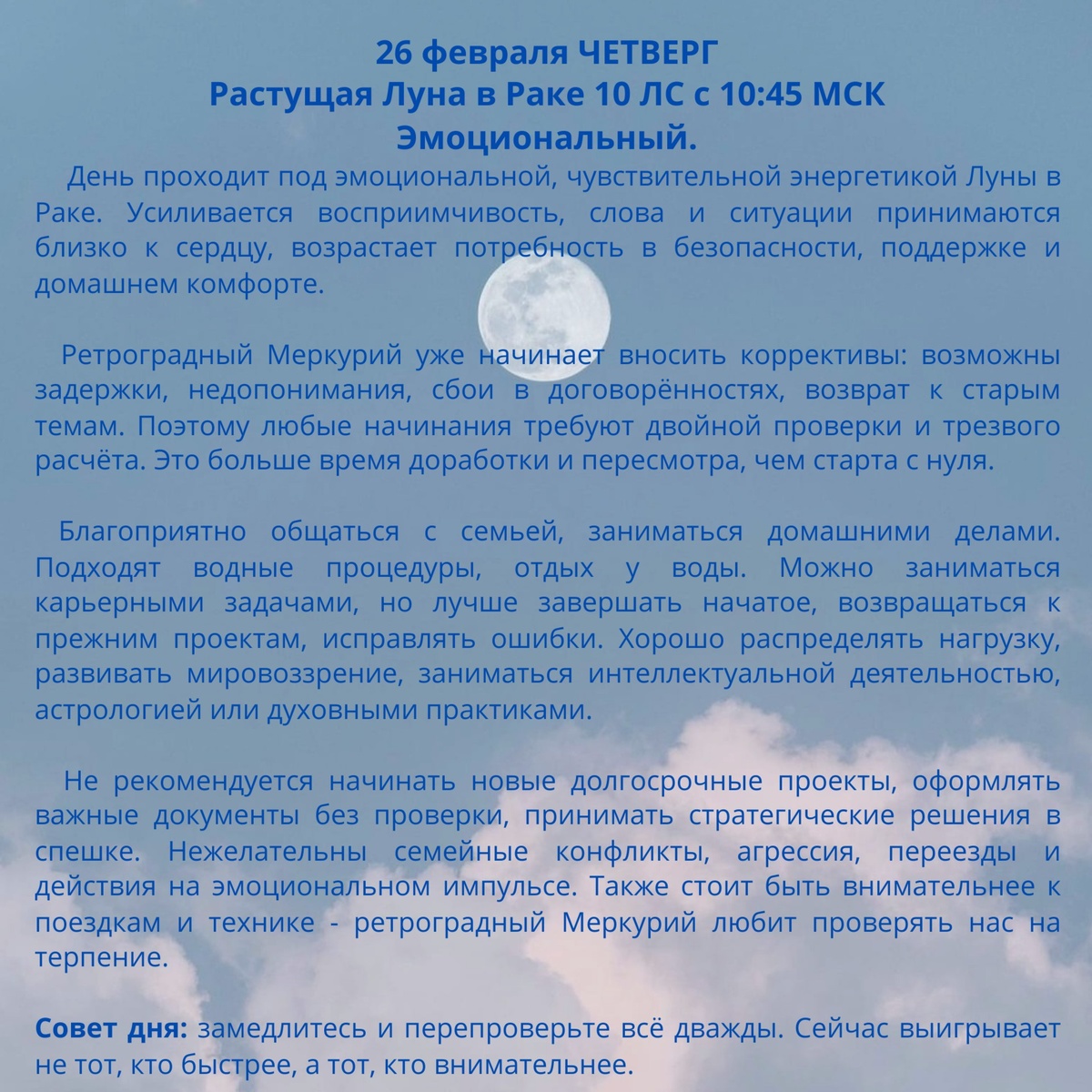 26 февраля ЧЕТВЕРГ
Растущая Луна в Раке 10 ЛС с 10:45 МСК
Эмоциональный.

День проходит под эмоциональной, чувствительной энергетикой Луны в Раке. Усиливается восприимчивость, слова и ситуации принимаются близко к сердцу, возрастает потребность в безопасности, поддержке и домашнем комфорте.

Ретроградный Меркурий уже начинает вносить коррективы: возможны задержки, недопонимания, сбои в договорённостях, возврат к старым темам. Поэтому любые начинания требуют двойной проверки и трезвого расчёта. Это больше время доработки и пересмотра, чем старта с нуля.

Благоприятно общаться с семьей, заниматься домашними делами. Подходят водные процедуры, отдых у воды. Можно заниматься карьерными задачами, но лучше завершать начатое, возвращаться к прежним проектам, исправлять ошибки. Хорошо распределять нагрузку, развивать мировоззрение, заниматься интеллектуальной деятельностью, астрологией или духовными практиками.

Не рекомендуется начинать новые долгосрочные проекты, оформлять важные документы без проверки, принимать стратегические решения в спешке. Нежелательны семейные конфликты, агрессия, переезды и действия на эмоциональном импульсе. Также стоит быть внимательнее к поездкам и технике - ретроградный Меркурий любит проверять нас на терпение.

Совет дня: замедлитесь и перепроверьте всё дважды. Сейчас выигрывает не тот, кто быстрее, а тот, кто внимательнее.